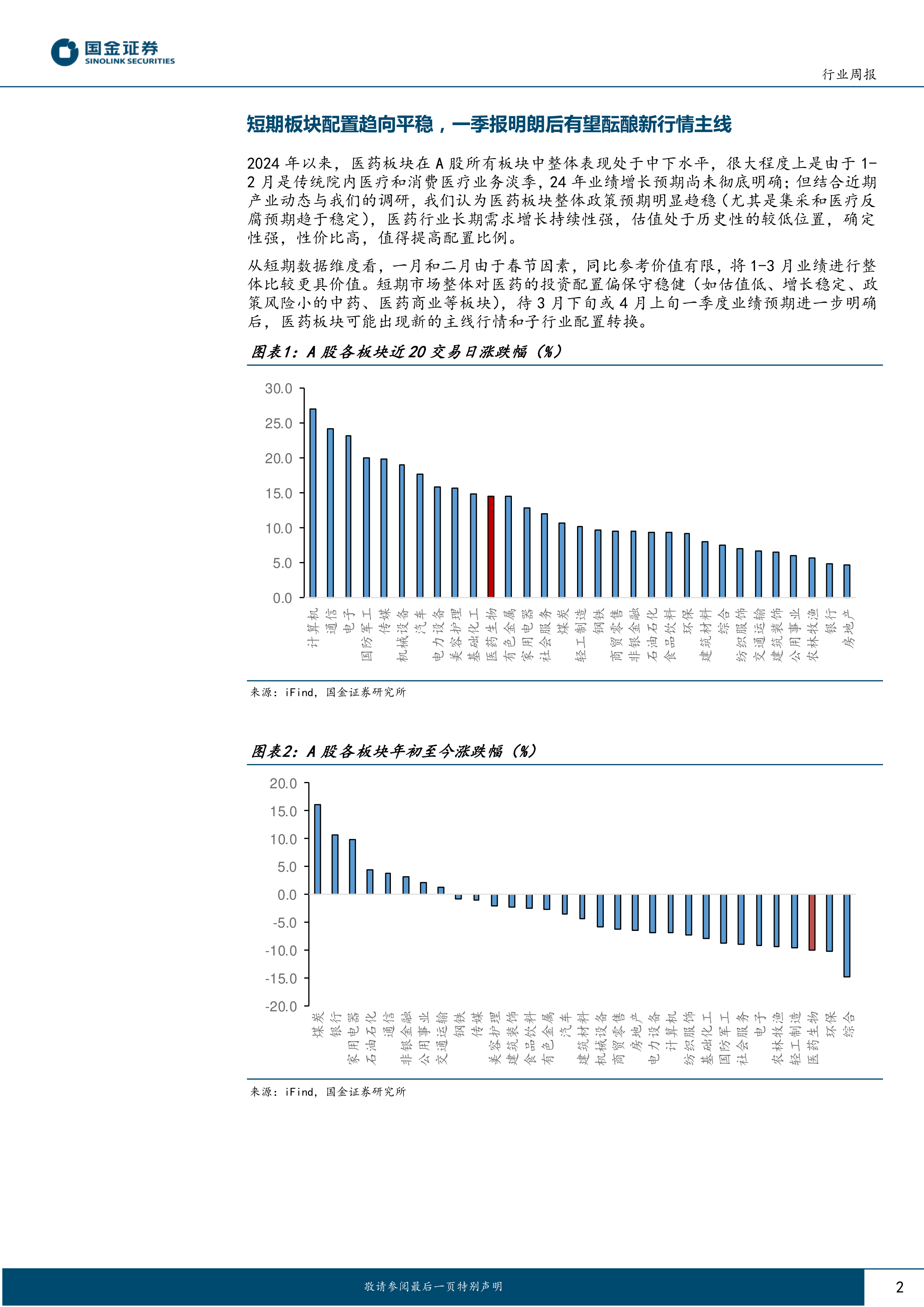 国金证券
SINOLINK SECURITIES

行业周报

短期板块配置趋向平稳，一季报明朗后有望酝酿新行情主线

2024 年以来，医药板块在 A 股所有板块中整体表现处于中下水平，很大程度上是由于 1-2 月是传统院内医疗和消费医疗业务淡季，24 年业绩增长预期尚未彻底明确；但结合近期产业动态与我们的调研，我们认为医药板块整体政策预期明显趋稳（尤其是集采和医疗反腐预期趋于稳定），医药行业长期需求增长持续性强，估值处于历史性的较低位置，确定性强，性价比高，值得提高配置比例。

从短期数据维度看，一月和二月由于春节因素，同比参考价值有限，将 1-3 月业绩进行整体比较更具价值。短期市场整体对医药的投资配置偏保守稳健（如估值低、增长稳定、政策风险小的中药、医药商业等板块），待 3 月下旬或 4 月上旬一季度业绩预期进一步明确后，医药板块可能出现新的主线行情和子行业配置转换。

图表1：A 股各板块近 20 交易日涨跌幅（%）

30.0
25.0
20.0
15.0
10.0
5.0
0.0

计算机 通信 电子 国防军工 传媒 机械设备 汽车 电力设备 美容护理 基础化工 医药生物 有色金属 家用电器 社会服务 煤炭 轻工制造 钢铁 商贸零售 非银金融 石油石化 食品饮料 环保 建筑材料 综合 纺织服饰 交通运输 建筑装饰 公用事业 农林牧渔 银行 房地产

来源：iFind，国金证券研究所

图表2：A 股各板块年初至今涨跌幅（%）

20.0
15.0
10.0
5.0
0.0
-5.0
-10.0
-15.0
-20.0

煤炭 银行 家用电器 石油石化 通信 非银金融 公用事业 交通运输 钢铁 传媒 美容护理 建筑装饰 食品饮料 有色金属 汽车 建筑材料 机械设备 商贸零售 房地产 电力设备 计算机 纺织服饰 基础化工 国防军工 社会服务 电子 农林牧渔 轻工制造 医药生物 环保 综合

来源：iFind，国金证券研究所

敬请参阅最后一页特别声明

2